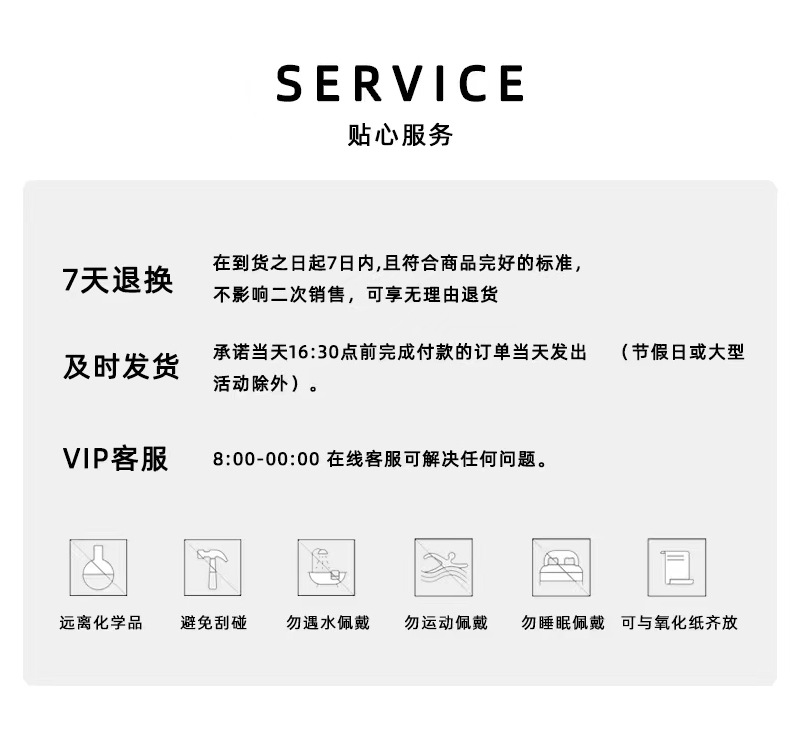 SERVICE
贴心服务

7天退换

在到货之日起7日内,且符合商品完好的标准，不影响二次销售，可享无理由退货

及时发货

承诺当天16:30点前完成付款的订单当天发出 （节假日或大型活动除外）。

VIP客服

8:00-00:00 在线客服可解决任何问题。

远离化学品 避免刮碰 勿遇水佩戴 勿运动佩戴 勿睡眠佩戴 可与氧化纸齐放